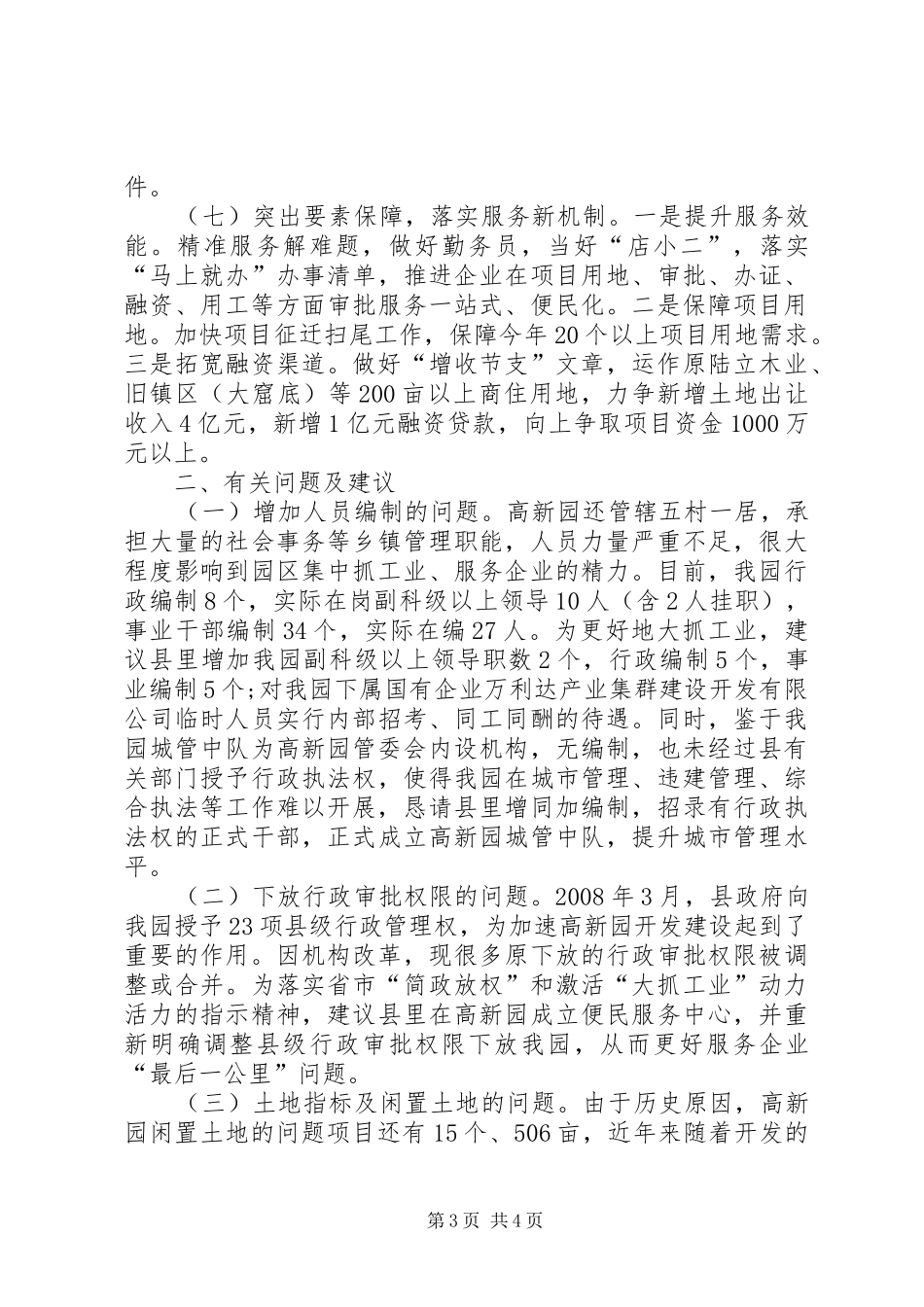 件。

（七）突出要素保障，落实服务新机制。一是提升服务效能。精准服务解难题，做好勤务员，当好“店小二”，落实“马上就办”办事清单，推进企业在项目用地、审批、办证、融资、用工等方面审批服务一站式、便民化。二是保障项目用地。加快项目征迁扫尾工作，保障今年20个以上项目用地需求。三是拓宽融资渠道。做好“增收节支”文章，运作原陆立木业、旧镇区（大窟底）等200亩以上商住用地，力争新增土地出让收入4亿元，新增1亿元融资贷款，向上争取项目资金1000万元以上。

二、有关问题及建议

（一）增加人员编制的问题。高新园还管辖五村一居，承担大量的社会事务等乡镇管理职能，人员力量严重不足，很大程度影响到园区集中抓工业、服务企业的精力。目前，我园行政编制8个，实际在岗副科级以上领导10人（含2人挂职），事业干部编制34个，实际在编27人。为更好地大抓工业，建议县里增加我园副科级以上领导职数2个，行政编制5个，事业编制5个;对我园下属国有企业万利达产业集群建设开发有限公司临时人员实行内部招考、同工同酬的待遇。同时，鉴于我园城管中队为高新园管委会内设机构，无编制，也未经过县有关部门授予行政执法权，使得我园在城市管理、违建管理、综合执法等工作难以开展，恳请县里增同加编制，招录有行政执法权的正式干部，正式成立高新园城管中队，提升城市管理水平。

（二）下放行政审批权限的问题。2008年3月，县政府向我园授予23项县级行政管理权，为加速高新园开发建设起到了重要的作用。因机构改革，现很多原下放的行政审批权限被调整或合并。为落实省市“简政放权”和激活“大抓工业”动力活力的指示精神，建议县里在高新园成立便民服务中心，并重新明确调整县级行政审批权限下放我园，从而更好服务企业“最后一公里”问题。

（三）土地指标及闲置土地的问题。由于历史原因，高新园闲置土地的问题项目还有15个、506亩，近年来随着开发的

第3页 共4页